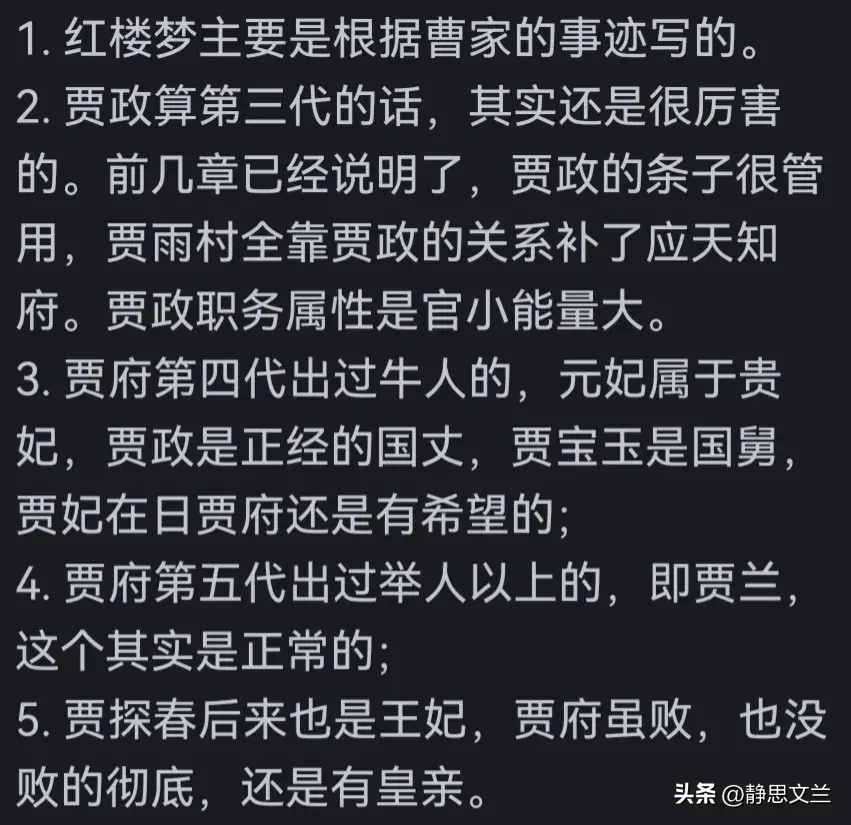 1. 红楼梦主要是根据曹家的事迹写的。
2. 贾政算第三代的话，其实还是很厉害的。前几章已经说明了，贾政的条子很管用，贾雨村全靠贾政的关系补了应天知府。贾政职务属性是官小能量大。
3. 贾府第四代出过牛人的，元妃属于贵妃，贾政是正经的国丈，贾宝玉是国舅，贾妃在日贾府还是有希望的；
4. 贾府第五代出过举人以上的，即贾兰，这个其实是正常的；
5. 贾探春后来也是王妃，贾府虽败，也没败的彻底，还是有皇亲。

头条 @静思文兰